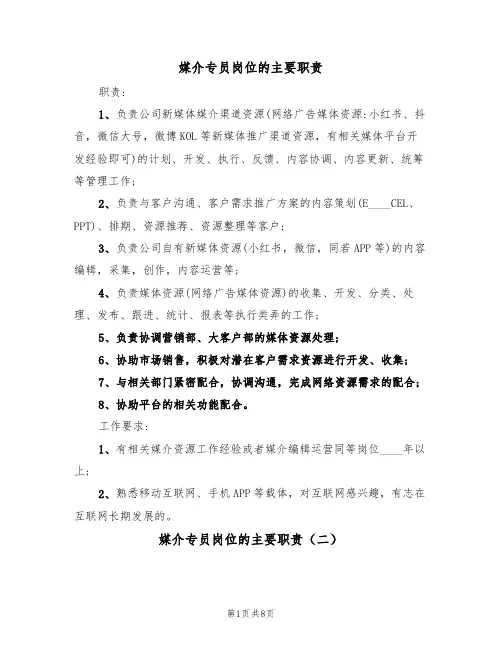 媒介专员岗位的主要职责

职责：

1、负责公司新媒体媒介渠道资源(网络广告媒体资源：小红书、抖音，微信大号，微博KOL等新媒体推广渠道资源，有相关媒体平台开发经验即可)的计划、开发、执行、反馈、内容协调、内容更新、统筹等管理工作；

2、负责与客户沟通、客户需求推广方案的内容策划(E____CEL、PPT)、排期、资源推荐、资源整理等客户；

3、负责公司自有新媒体资源(小红书，微信，同若APP等)的内容编辑，采集，创作，内容运营等；

4、负责媒体资源(网络广告媒体资源)的收集、开发、分类、处理、发布、跟进、统计、报表等执行类弄的工作；

5、负责协调营销部、大客户部的媒体资源处理；

6、协助市场销售，积极对潜在客户需求资源进行开发、收集；

7、与相关部门紧密配合，协调沟通，完成网络资源需求的配合；

8、协助平台的相关功能配合。

工作要求：

1、有相关媒介资源工作经验或者媒介编辑运营同等岗位____年以上；

2、熟悉移动互联网、手机APP等载体，对互联网感兴趣，有志在互联网长期发展的。

媒介专员岗位的主要职责（二）

第1页共8页